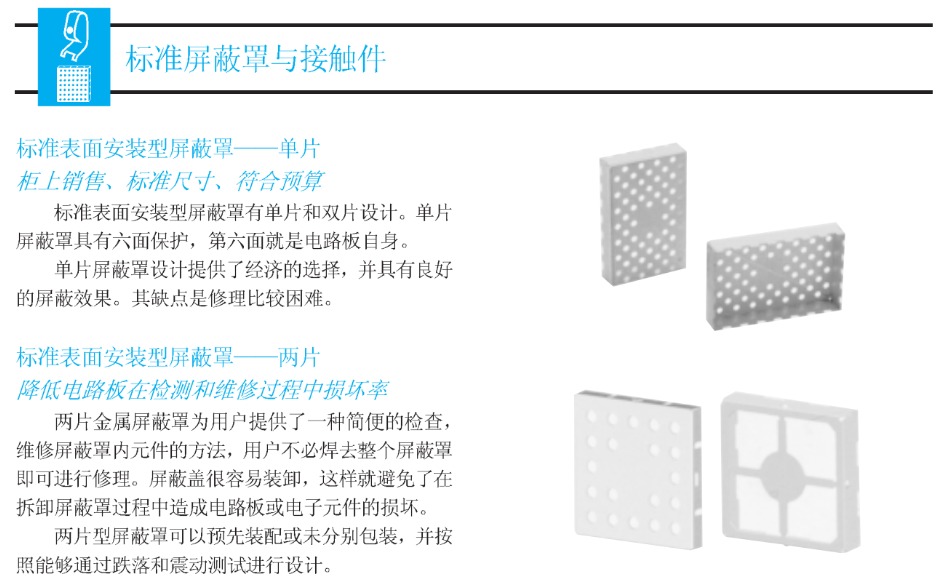 标准屏蔽罩与接触件

标准表面安装型屏蔽罩——单片
柜上销售、标准尺寸、符合预算

标准表面安装型屏蔽罩有单片和双片设计。单片屏蔽罩具有六面保护，第六面就是电路板自身。

单片屏蔽罩设计提供了经济的选择，并具有良好的屏蔽效果。其缺点是修理比较困难。

标准表面安装型屏蔽罩——两片
降低电路板在检测和维修过程中损坏率

两片金属屏蔽罩为用户提供了一种简便的检查，维修屏蔽罩内元件的方法，用户不必焊去整个屏蔽罩即可进行修理。屏蔽盖很容易装卸，这样就避免了在拆卸屏蔽罩过程中造成电路板或电子元件的损坏。

两片型屏蔽罩可以预先装配或未分别包装，并按照能够通过跌落和震动测试进行设计。